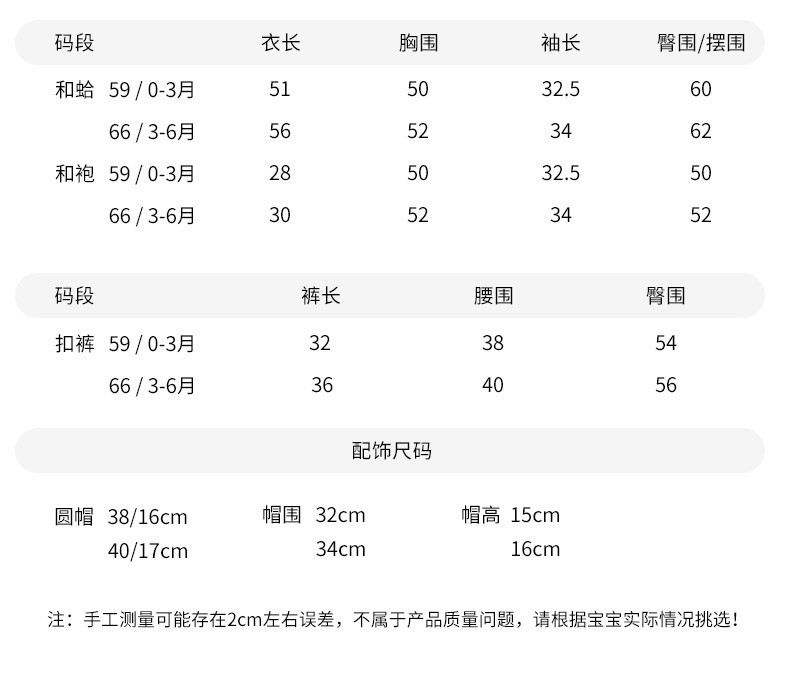 | 码段 | | 衣长 | 胸围 | 袖长 | 臀围/摆围 |
|---|---|---|---|---|---|
| 和蛤 | 59 / 0-3月 | 51 | 50 | 32.5 | 60 |
| | 66 / 3-6月 | 56 | 52 | 34 | 62 |
| 和袍 | 59 / 0-3月 | 28 | 50 | 32.5 | 50 |
| | 66 / 3-6月 | 30 | 52 | 34 | 52 |

| 码段 | | 裤长 | 腰围 | 臀围 |
|---|---|---|---|---|
| 扣裤 | 59 / 0-3月 | 32 | 38 | 54 |
| | 66 / 3-6月 | 36 | 40 | 56 |

配饰尺码

| 圆帽 | 38/16cm | 帽围 | 32cm | 帽高 | 15cm |
|---|---|---|---|---|---|
| | 40/17cm | | 34cm | | 16cm |

注：手工测量可能存在2cm左右误差，不属于产品质量问题，请根据宝宝实际情况挑选！